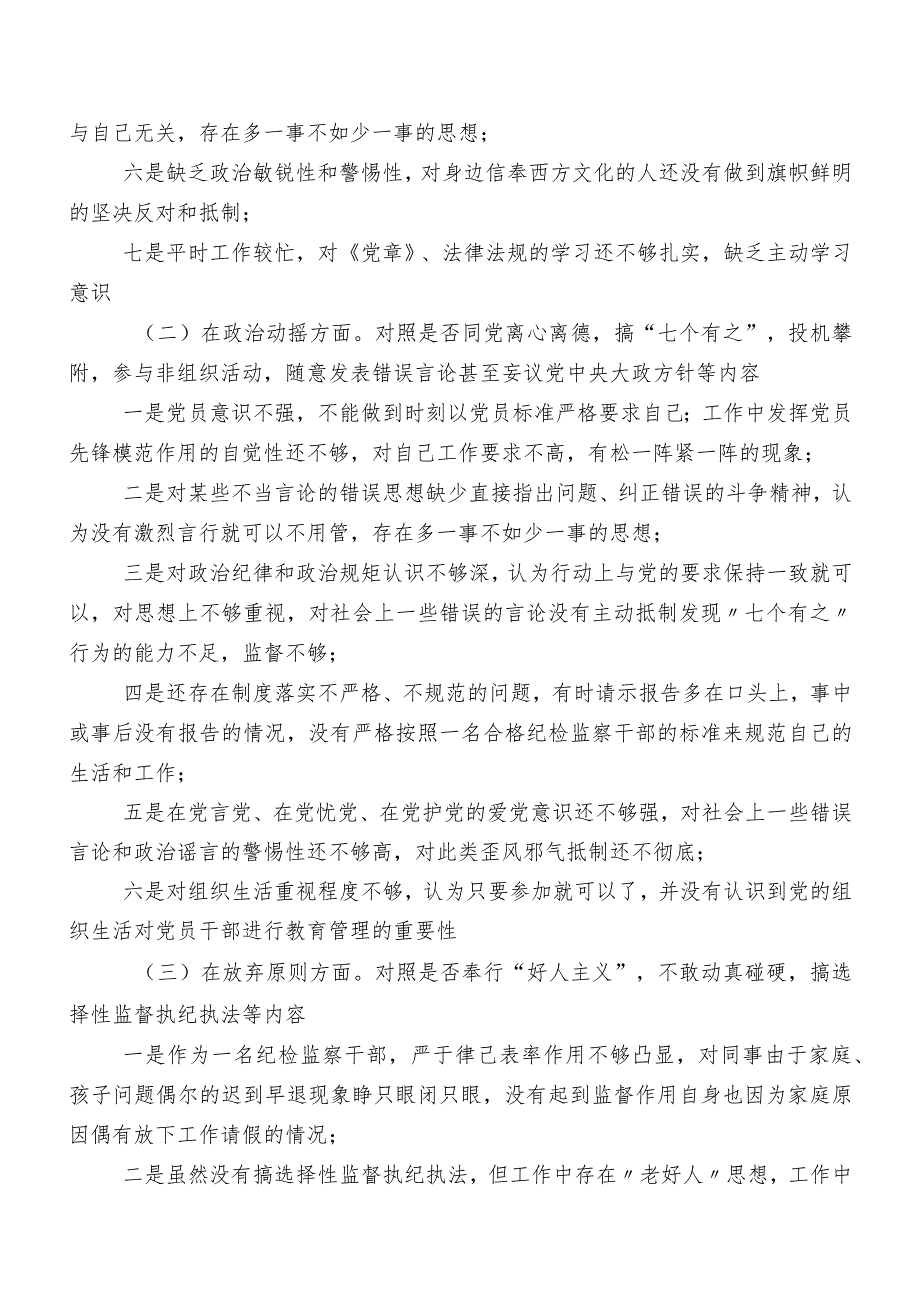 与自己无关，存在多一事不如少一事的思想；

六是缺乏政治敏锐性和警惕性，对身边信奉西方文化的人还没有做到旗帜鲜明的坚决反对和抵制；

七是平时工作较忙，对《党章》、法律法规的学习还不够扎实，缺乏主动学习意识

（二）在政治动摇方面。对照是否同党离心离德，搞“七个有之”，投机攀附，参与非组织活动，随意发表错误言论甚至妄议党中央大政方针等内容

一是党员意识不强，不能做到时刻以党员标准严格要求自己；工作中发挥党员先锋模范作用的自觉性还不够，对自己工作要求不高，有松一阵紧一阵的现象；

二是对某些不当言论的错误思想缺少直接指出问题、纠正错误的斗争精神，认为没有激烈言行就可以不用管，存在多一事不如少一事的思想；

三是对政治纪律和政治规矩认识不够深，认为行动上与党的要求保持一致就可以，对思想上不够重视，对社会上一些错误的言论没有主动抵制发现〃七个有之〃行为的能力不足，监督不够；

四是还存在制度落实不严格、不规范的问题，有时请示报告多在口头上，事中或事后没有报告的情况，没有严格按照一名合格纪检监察干部的标准来规范自己的生活和工作；

五是在党言党、在党忧党、在党护党的爱党意识还不够强，对社会上一些错误言论和政治谣言的警惕性还不够高，对此类歪风邪气抵制还不彻底；

六是对组织生活重视程度不够，认为只要参加就可以了，并没有认识到党的组织生活对党员干部进行教育管理的重要性

（三）在放弃原则方面。对照是否奉行“好人主义”，不敢动真碰硬，搞选择性监督执纪执法等内容

一是作为一名纪检监察干部，严于律己表率作用不够凸显，对同事由于家庭、孩子问题偶尔的迟到早退现象睁只眼闭只眼，没有起到监督作用自身也因为家庭原因偶有放下工作请假的情况；

二是虽然没有搞选择性监督执纪执法，但工作中存在〃老好人〃思想，工作中